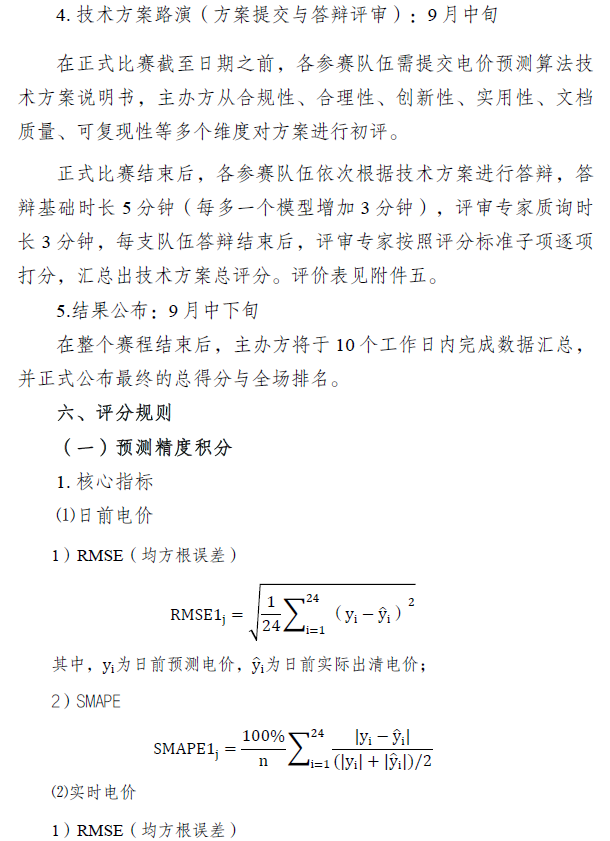 4.技术方案路演（方案提交与答辩评审）：9月中旬

在正式比赛截至日期之前，各参赛队伍需提交电价预测算法技术方案说明书，主办方从合规性、合理性、创新性、实用性、文档质量、可复现性等多个维度对方案进行初评。

正式比赛结束后，各参赛队伍依次根据技术方案进行答辩，答辩基础时长5分钟（每多一个模型增加3分钟），评审专家质询时长3分钟，每支队伍答辩结束后，评审专家按照评分标准子项逐项打分，汇总出技术方案总评分。评价表见附件五。

5.结果公布：9月中下旬

在整个赛程结束后，主办方将于10个工作日内完成数据汇总，并正式公布最终的总得分与全场排名。

六、评分规则

（一）预测精度积分

1.核心指标

⑴日前电价

1）RMSE（均方根误差）

$RMSE1_j = \sqrt{\frac{1}{24}\sum_{i=1}^{24}(y_i - \hat{y}_i)^2}$

其中，$y_i$为日前预测电价，$\hat{y}_i$为日前实际出清电价；

2）SMAPE

$SMAPE1_j = \frac{100\%}{n}\sum_{i=1}^{24}\frac{|y_i - \hat{y}_i|}{(|y_i| + |\hat{y}_i|)/2}$

⑵实时电价

1）RMSE（均方根误差）